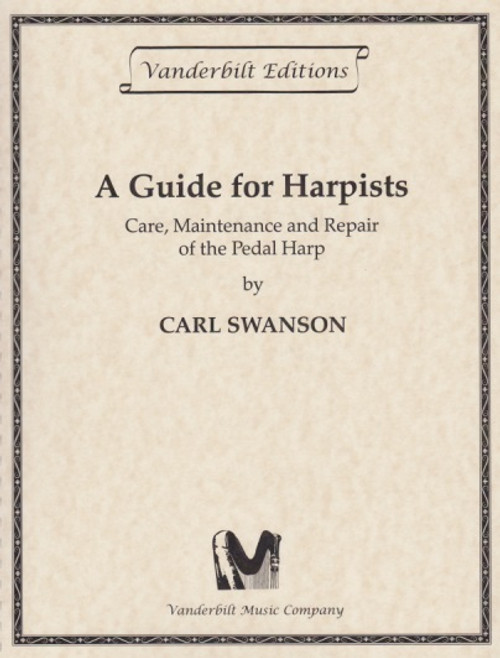 Vanderbilt Editions

A Guide for Harpists

Care, Maintenance and Repair of the Pedal Harp

by

CARL SWANSON

Vanderbilt Music Company